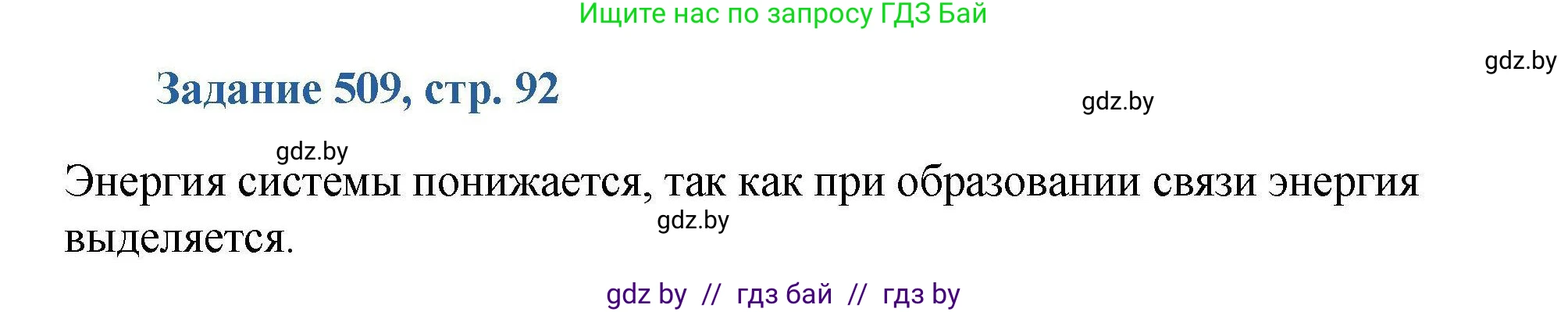 Ищите нас по запросу ГДЗ Бай

gdz.by

Задание 509, стр. 92

gdz.by

gdz.by

Энергия системы понижается, так как при образовании связи энергия выделяется.

gdz.by

gdz by // гдз бай // гдз by